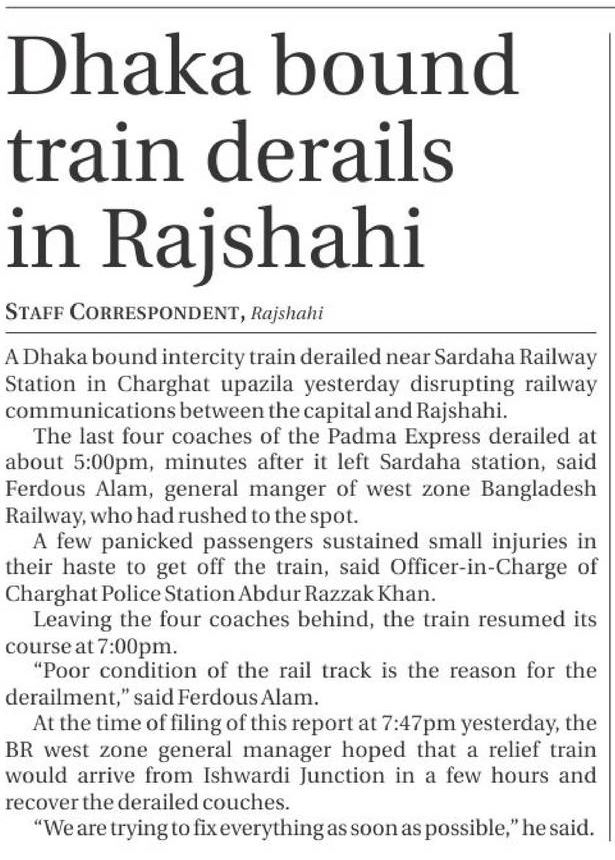 Dhaka bound train derails in Rajshahi

STAFF CORRESPONDENT, Rajshahi

A Dhaka bound intercity train derailed near Sardaha Railway Station in Charghat upazila yesterday disrupting railway communications between the capital and Rajshahi.

The last four coaches of the Padma Express derailed at about 5:00pm, minutes after it left Sardaha station, said Ferdous Alam, general manger of west zone Bangladesh Railway, who had rushed to the spot.

A few panicked passengers sustained small injuries in their haste to get off the train, said Officer-in-Charge of Charghat Police Station Abdur Razzak Khan.

Leaving the four coaches behind, the train resumed its course at 7:00pm.

"Poor condition of the rail track is the reason for the derailment," said Ferdous Alam.

At the time of filing of this report at 7:47pm yesterday, the BR west zone general manager hoped that a relief train would arrive from Ishwardi Junction in a few hours and recover the derailed couches.

"We are trying to fix everything as soon as possible," he said.